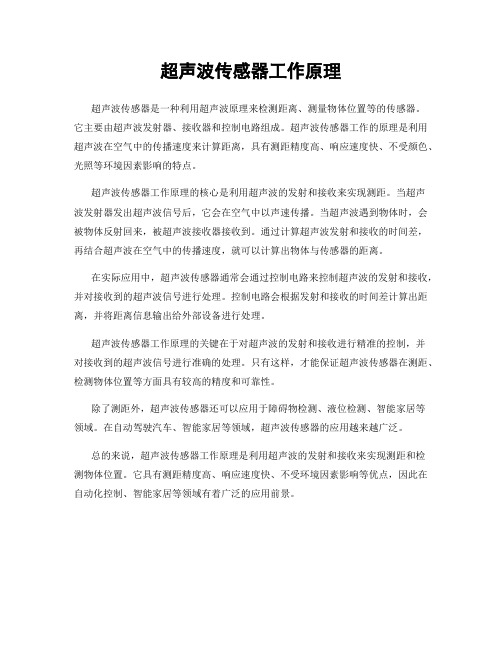 超声波传感器工作原理

超声波传感器是一种利用超声波原理来检测距离、测量物体位置等的传感器。它主要由超声波发射器、接收器和控制电路组成。超声波传感器工作的原理是利用超声波在空气中的传播速度来计算距离，具有测距精度高、响应速度快、不受颜色、光照等环境因素影响的特点。

超声波传感器工作原理的核心是利用超声波的发射和接收来实现测距。当超声波发射器发出超声波信号后，它会在空气中以声速传播。当超声波遇到物体时，会被物体反射回来，被超声波接收器接收到。通过计算超声波发射和接收的时间差，再结合超声波在空气中的传播速度，就可以计算出物体与传感器的距离。

在实际应用中，超声波传感器通常会通过控制电路来控制超声波的发射和接收，并对接收到的超声波信号进行处理。控制电路会根据发射和接收的时间差计算出距离，并将距离信息输出给外部设备进行处理。

超声波传感器工作原理的关键在于对超声波的发射和接收进行精准的控制，并对接收到的超声波信号进行准确的处理。只有这样，才能保证超声波传感器在测距、检测物体位置等方面具有较高的精度和可靠性。

除了测距外，超声波传感器还可以应用于障碍物检测、液位检测、智能家居等领域。在自动驾驶汽车、智能家居等领域，超声波传感器的应用越来越广泛。

总的来说，超声波传感器工作原理是利用超声波的发射和接收来实现测距和检测物体位置。它具有测距精度高、响应速度快、不受环境因素影响等优点，因此在自动化控制、智能家居等领域有着广泛的应用前景。